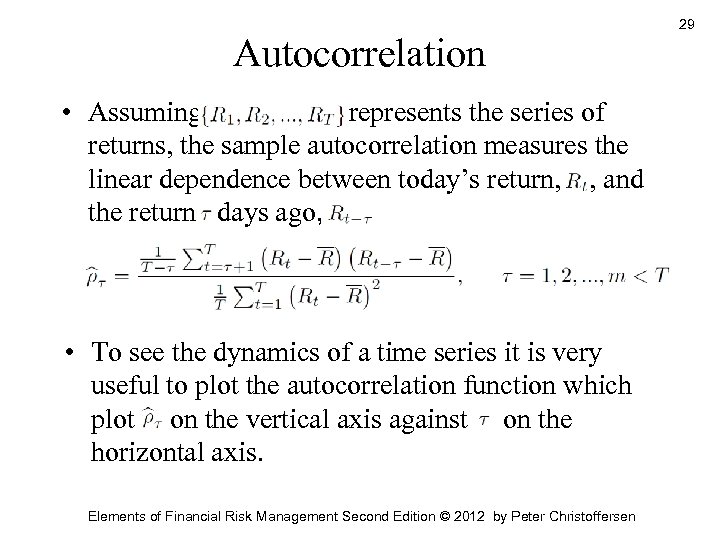 29

Autocorrelation

• Assuming $\{R_1, R_2, ..., R_T\}$ represents the series of returns, the sample autocorrelation measures the linear dependence between today's return, $R_t$, and the return $\tau$ days ago, $R_{t-\tau}$

$\widehat{\rho}_\tau = \frac{\frac{1}{T-\tau}\sum_{t=\tau+1}^{T}\left(R_t - \overline{R}\right)\left(R_{t-\tau} - \overline{R}\right)}{\frac{1}{T}\sum_{t=1}^{T}\left(R_t - \overline{R}\right)^2}, \quad \tau = 1, 2, ..., m < T$

• To see the dynamics of a time series it is very useful to plot the autocorrelation function which plot $\widehat{\rho}_\tau$ on the vertical axis against $\tau$ on the horizontal axis.

Elements of Financial Risk Management Second Edition © 2012 by Peter Christoffersen